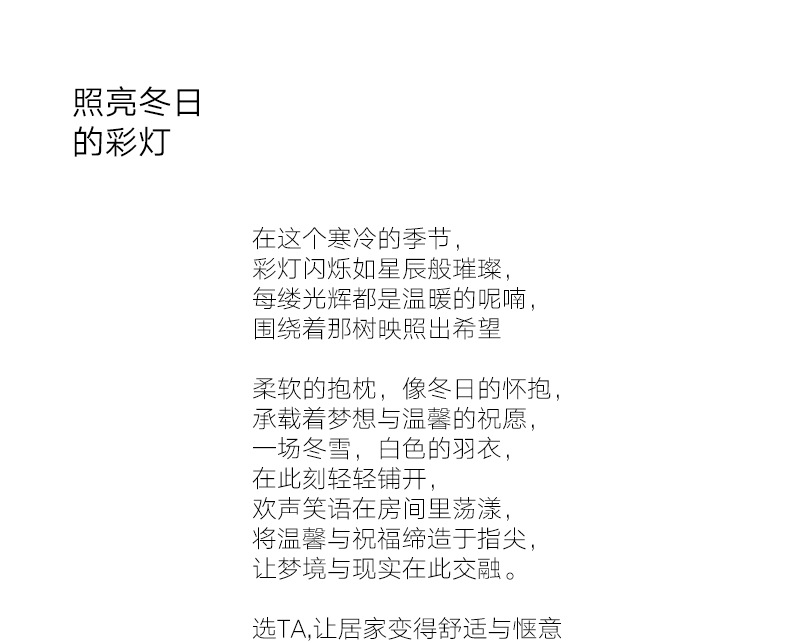 照亮冬日
的彩灯

在这个寒冷的季节，
彩灯闪烁如星辰般璀璨，
每缕光辉都是温暖的呢喃，
围绕着那树映照出希望

柔软的抱枕，像冬日的怀抱，
承载着梦想与温馨的祝愿，
一场冬雪，白色的羽衣，
在此刻轻轻铺开，
欢声笑语在房间里荡漾，
将温馨与祝福缔造于指尖，
让梦境与现实在此交融。

选TA,让居家变得舒适与惬意